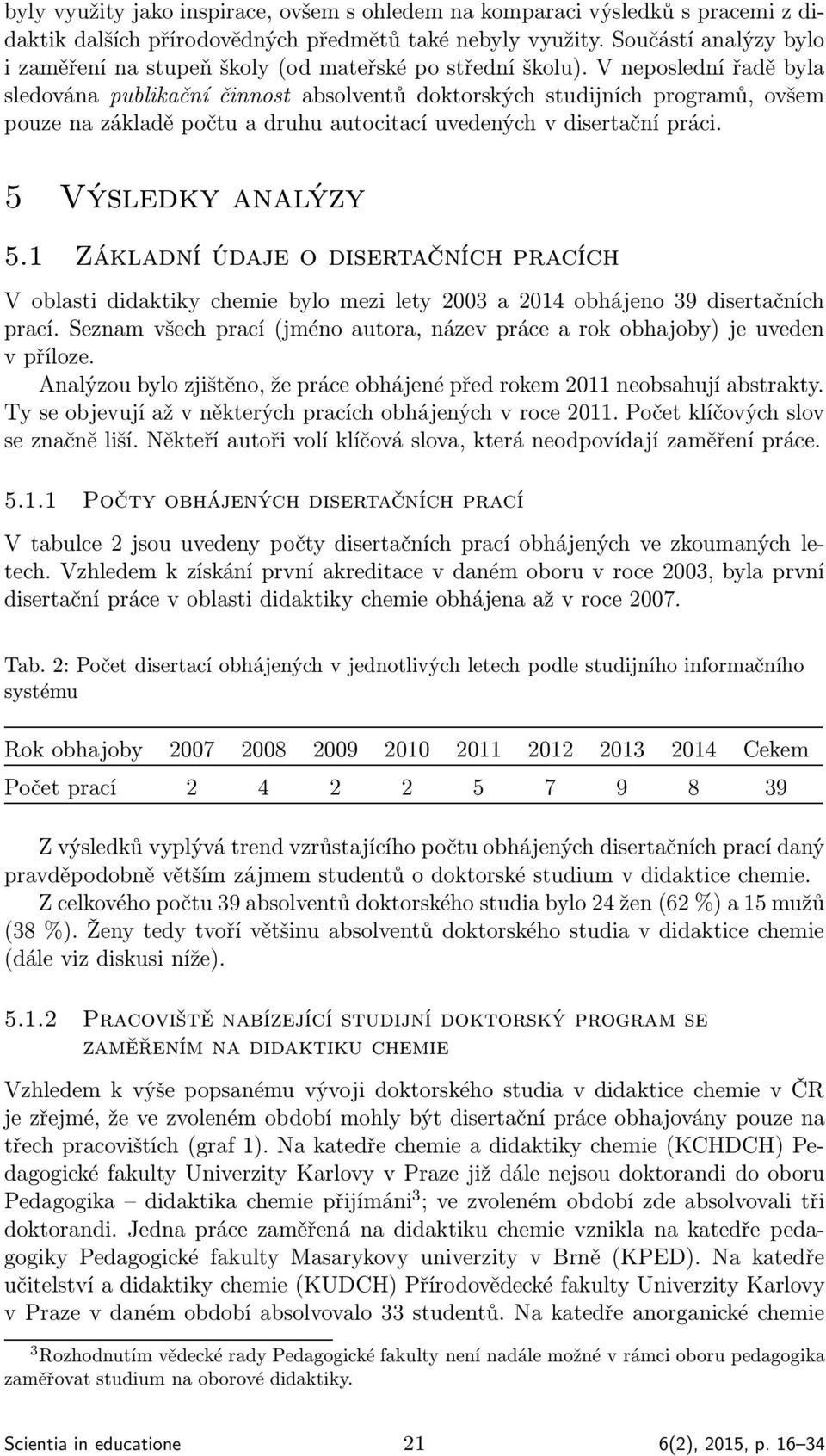 byly využity jako inspirace, ovšem s ohledem na komparaci výsledků s pracemi z didaktik dalších přírodovědných předmětů také nebyly využity. Součástí analýzy bylo i zaměření na stupeň školy (od mateřské po střední školu). V neposlední řadě byla sledována publikační činnost absolventů doktorských studijních programů, ovšem pouze na základě počtu a druhu autocitací uvedených v disertační práci.

5 Výsledky analýzy

5.1 Základní údaje o disertačních pracích

V oblasti didaktiky chemie bylo mezi lety 2003 a 2014 obhájeno 39 disertačních prací. Seznam všech prací (jméno autora, název práce a rok obhajoby) je uveden v příloze.

Analýzou bylo zjištěno, že práce obhájené před rokem 2011 neobsahují abstrakty. Ty se objevují až v některých pracích obhájených v roce 2011. Počet klíčových slov se značně liší. Někteří autoři volí klíčová slova, která neodpovídají zaměření práce.

5.1.1 Počty obhájených disertačních prací

V tabulce 2 jsou uvedeny počty disertačních prací obhájených ve zkoumaných letech. Vzhledem k získání první akreditace v daném oboru v roce 2003, byla první disertační práce v oblasti didaktiky chemie obhájena až v roce 2007.

Tab. 2: Počet disertací obhájených v jednotlivých letech podle studijního informačního systému

| Rok obhajoby | 2007 | 2008 | 2009 | 2010 | 2011 | 2012 | 2013 | 2014 | Cekem |
|---|---|---|---|---|---|---|---|---|---|
| Počet prací | 2 | 4 | 2 | 2 | 5 | 7 | 9 | 8 | 39 |

Z výsledků vyplývá trend vzrůstajícího počtu obhájených disertačních prací daný pravděpodobně větším zájmem studentů o doktorské studium v didaktice chemie.

Z celkového počtu 39 absolventů doktorského studia bylo 24 žen (62 %) a 15 mužů (38 %). Ženy tedy tvoří většinu absolventů doktorského studia v didaktice chemie (dále viz diskusi níže).

5.1.2 Pracoviště nabízející studijní doktorský program se zaměřením na didaktiku chemie

Vzhledem k výše popsanému vývoji doktorského studia v didaktice chemie v ČR je zřejmé, že ve zvoleném období mohly být disertační práce obhajovány pouze na třech pracovištích (graf 1). Na katedře chemie a didaktiky chemie (KCHDCH) Pedagogické fakulty Univerzity Karlovy v Praze již dále nejsou doktorandi do oboru Pedagogika – didaktika chemie přijímáni$^3$; ve zvoleném období zde absolvovali tři doktorandi. Jedna práce zaměřená na didaktiku chemie vznikla na katedře pedagogiky Pedagogické fakulty Masarykovy univerzity v Brně (KPED). Na katedře učitelství a didaktiky chemie (KUDCH) Přírodovědecké fakulty Univerzity Karlovy v Praze v daném období absolvovalo 33 studentů. Na katedře anorganické chemie

$^3$Rozhodnutím vědecké rady Pedagogické fakulty není nadále možné v rámci oboru pedagogika zaměřovat studium na oborové didaktiky.

Scientia in educatione 21 6(2), 2015, p. 16–34